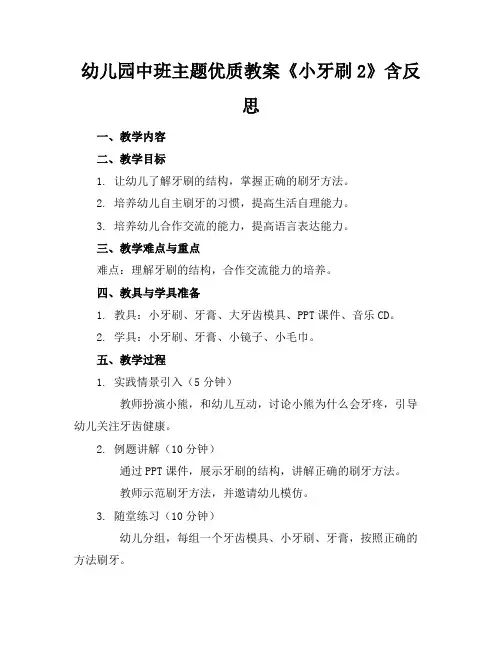 幼儿园中班主题优质教案《小牙刷 2》含反思

一、教学内容

二、教学目标

1. 让幼儿了解牙刷的结构，掌握正确的刷牙方法。

2. 培养幼儿自主刷牙的习惯，提高生活自理能力。

3. 培养幼儿合作交流的能力，提高语言表达能力。

三、教学难点与重点

难点：理解牙刷的结构，合作交流能力的培养。

四、教具与学具准备

1. 教具：小牙刷、牙膏、大牙齿模具、PPT 课件、音乐 CD。

2. 学具：小牙刷、牙膏、小镜子、小毛巾。

五、教学过程

1. 实践情景引入（5 分钟）

教师扮演小熊，和幼儿互动，讨论小熊为什么会牙疼，引导幼儿关注牙齿健康。

2. 例题讲解（10 分钟）

通过 PPT 课件，展示牙刷的结构，讲解正确的刷牙方法。

教师示范刷牙方法，并邀请幼儿模仿。

3. 随堂练习（10 分钟）

幼儿分组，每组一个牙齿模具、小牙刷、牙膏，按照正确的方法刷牙。